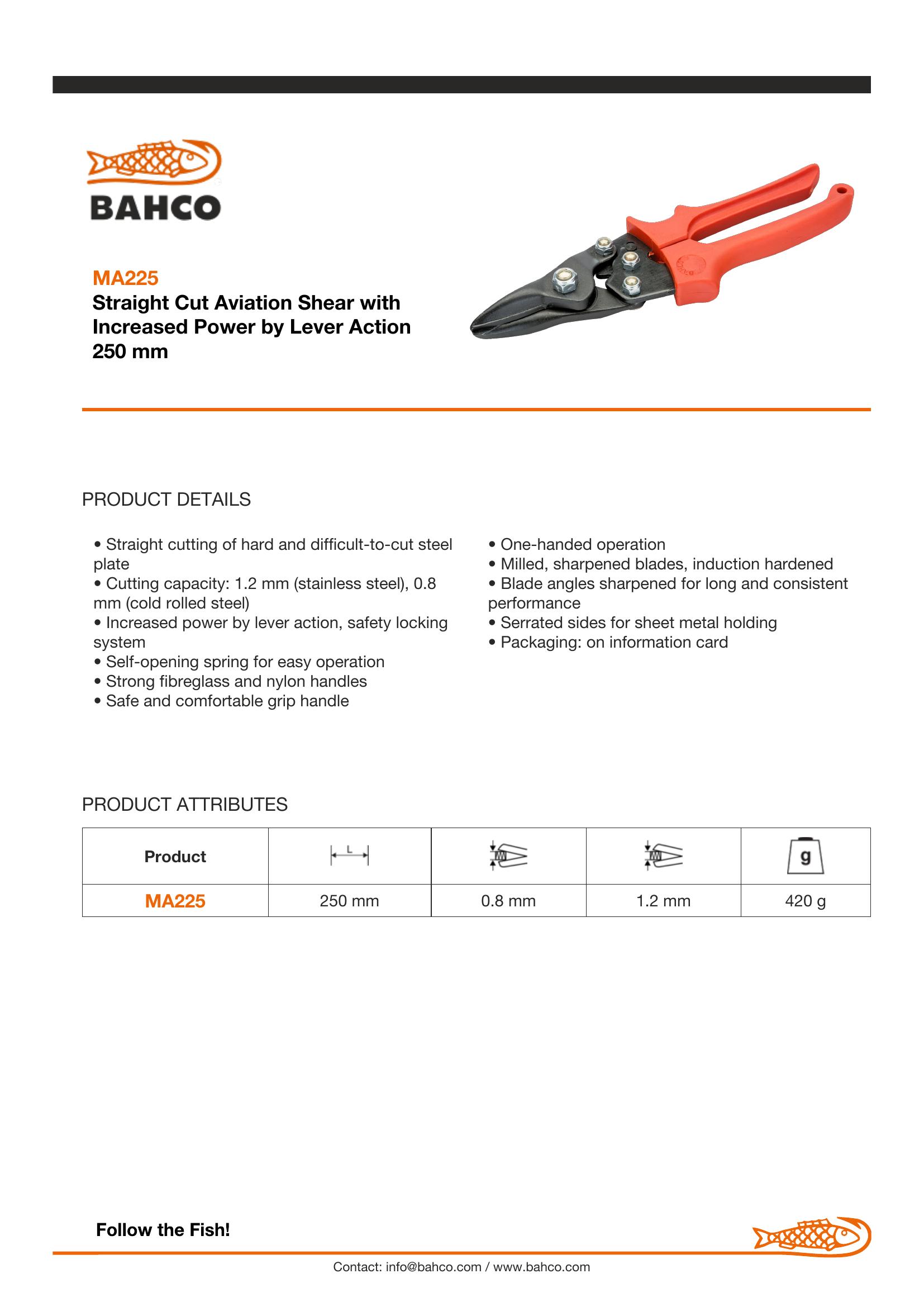 BAHCO

MA225
Straight Cut Aviation Shear with Increased Power by Lever Action 250 mm

PRODUCT DETAILS

• Straight cutting of hard and difficult-to-cut steel plate
• Cutting capacity: 1.2 mm (stainless steel), 0.8 mm (cold rolled steel)
• Increased power by lever action, safety locking system
• Self-opening spring for easy operation
• Strong fibreglass and nylon handles
• Safe and comfortable grip handle

• One-handed operation
• Milled, sharpened blades, induction hardened
• Blade angles sharpened for long and consistent performance
• Serrated sides for sheet metal holding
• Packaging: on information card

PRODUCT ATTRIBUTES

| Product | L | | | g |
|---|---|---|---|---|
| MA225 | 250 mm | 0.8 mm | 1.2 mm | 420 g |

Follow the Fish!

Contact: info@bahco.com / www.bahco.com